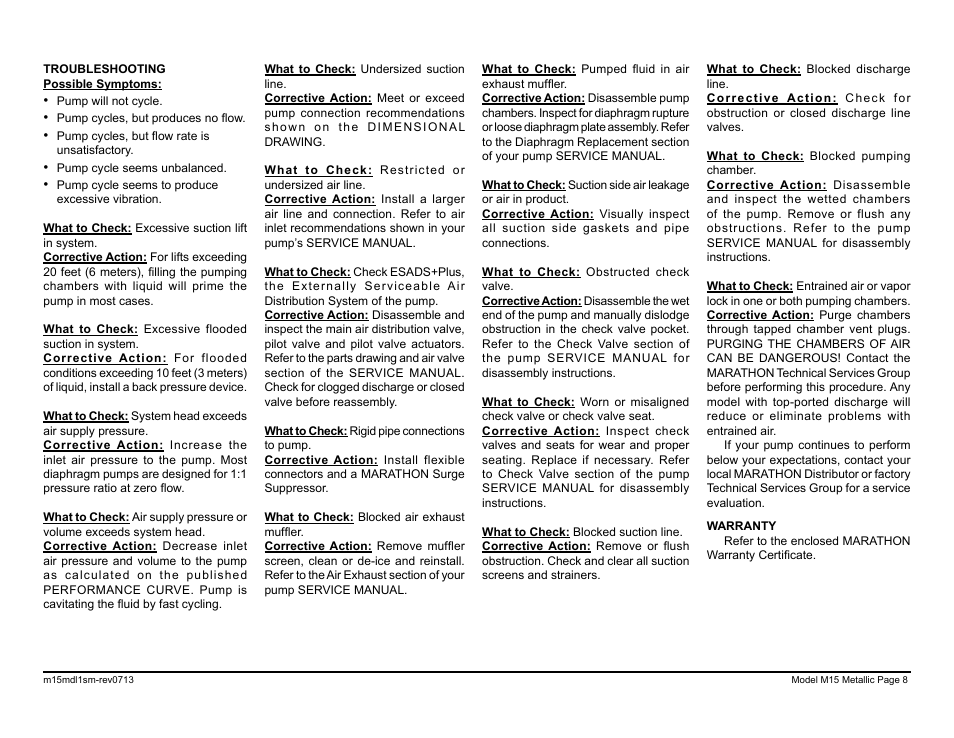 TROUBLESHOOTING
Possible Symptoms:
• Pump will not cycle.
• Pump cycles, but produces no flow.
• Pump cycles, but flow rate is unsatisfactory.
• Pump cycle seems unbalanced.
• Pump cycle seems to produce excessive vibration.

What to Check: Excessive suction lift in system.
Corrective Action: For lifts exceeding 20 feet (6 meters), filling the pumping chambers with liquid will prime the pump in most cases.

What to Check: Excessive flooded suction in system.
Corrective Action: For flooded conditions exceeding 10 feet (3 meters) of liquid, install a back pressure device.

What to Check: System head exceeds air supply pressure.
Corrective Action: Increase the inlet air pressure to the pump. Most diaphragm pumps are designed for 1:1 pressure ratio at zero flow.

What to Check: Air supply pressure or volume exceeds system head.
Corrective Action: Decrease inlet air pressure and volume to the pump as calculated on the published PERFORMANCE CURVE. Pump is cavitating the fluid by fast cycling.

What to Check: Undersized suction line.
Corrective Action: Meet or exceed pump connection recommendations shown on the DIMENSIONAL DRAWING.

What to Check: Restricted or undersized air line.
Corrective Action: Install a larger air line and connection. Refer to air inlet recommendations shown in your pump's SERVICE MANUAL.

What to Check: Check ESADS+Plus, the Externally Serviceable Air Distribution System of the pump.
Corrective Action: Disassemble and inspect the main air distribution valve, pilot valve and pilot valve actuators. Refer to the parts drawing and air valve section of the SERVICE MANUAL. Check for clogged discharge or closed valve before reassembly.

What to Check: Rigid pipe connections to pump.
Corrective Action: Install flexible connectors and a MARATHON Surge Suppressor.

What to Check: Blocked air exhaust muffler.
Corrective Action: Remove muffler screen, clean or de-ice and reinstall. Refer to the Air Exhaust section of your pump SERVICE MANUAL.

What to Check: Pumped fluid in air exhaust muffler.
Corrective Action: Disassemble pump chambers. Inspect for diaphragm rupture or loose diaphragm plate assembly. Refer to the Diaphragm Replacement section of your pump SERVICE MANUAL.

What to Check: Suction side air leakage or air in product.
Corrective Action: Visually inspect all suction side gaskets and pipe connections.

What to Check: Obstructed check valve.
Corrective Action: Disassemble the wet end of the pump and manually dislodge obstruction in the check valve pocket. Refer to the Check Valve section of the pump SERVICE MANUAL for disassembly instructions.

What to Check: Worn or misaligned check valve or check valve seat.
Corrective Action: Inspect check valves and seats for wear and proper seating. Replace if necessary. Refer to Check Valve section of the pump SERVICE MANUAL for disassembly instructions.

What to Check: Blocked suction line.
Corrective Action: Remove or flush obstruction. Check and clear all suction screens and strainers.

What to Check: Blocked discharge line.
Corrective Action: Check for obstruction or closed discharge line valves.

What to Check: Blocked pumping chamber.
Corrective Action: Disassemble and inspect the wetted chambers of the pump. Remove or flush any obstructions. Refer to the pump SERVICE MANUAL for disassembly instructions.

What to Check: Entrained air or vapor lock in one or both pumping chambers.
Corrective Action: Purge chambers through tapped chamber vent plugs. PURGING THE CHAMBERS OF AIR CAN BE DANGEROUS! Contact the MARATHON Technical Services Group before performing this procedure. Any model with top-ported discharge will reduce or eliminate problems with entrained air.
If your pump continues to perform below your expectations, contact your local MARATHON Distributor or factory Technical Services Group for a service evaluation.

WARRANTY
Refer to the enclosed MARATHON Warranty Certificate.

m15mdl1sm-rev0713

Model M15 Metallic Page 8